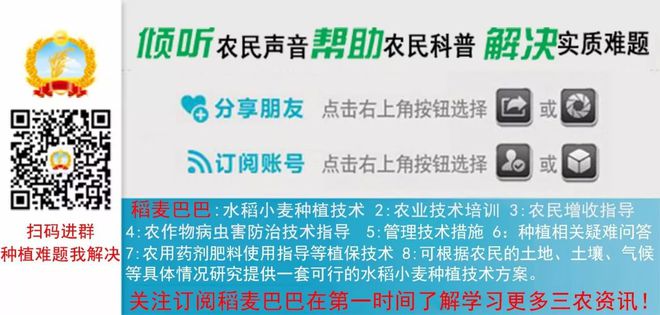 扫码进群
种植难题我解决

倾听农民声音帮助农民科普 解决实质难题

分享朋友 点击右上角按钮选择 或

订阅账号 点击右上角按钮选择 或

稻麦巴巴:水稻小麦种植技术 2:农业技术培训 3:农民增收指导 4:农作物病虫害防治技术指导 5:管理技术措施 6:种植相关疑难问答 7:农用药剂肥料使用指导等植保技术 8:可根据农民的土地、土壤、气候等具体情况研究提供一套可行的水稻小麦种植技术方案。

关注订阅稻麦巴巴在第一时间了解学习更多三农资讯!